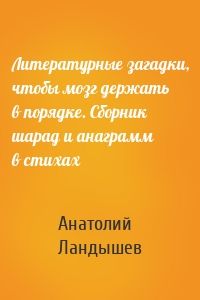 Литературные загадки, чтобы мозг держать в порядке. Сборник шарад и анаграмм в стихах

Анатолий Ландышев